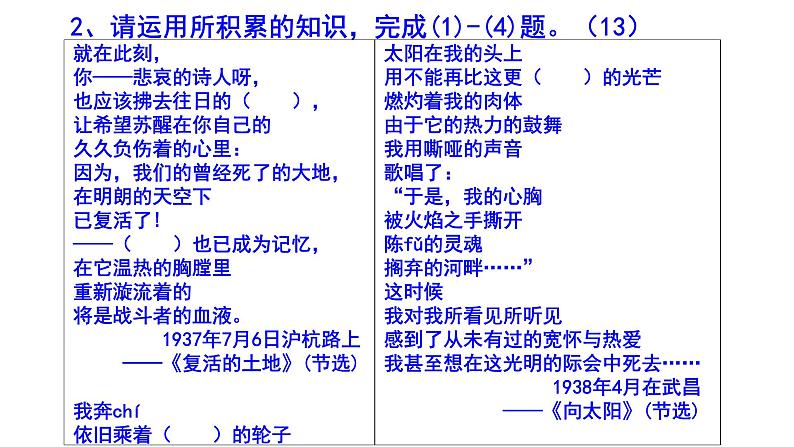 2、请运用所积累的知识，完成(1)-(4)题。（13）

就在此刻，
你——悲哀的诗人呀，
也应该拂去往日的（　　），
让希望苏醒在你自己的
久久负伤着的心里：
因为，我们的曾经死了的大地，
在明朗的天空下
已复活了！
——（　　）也已成为记忆，
在它温热的胸膛里
重新漩流着的
将是战斗者的血液。
1937年7月6日沪杭路上
——《复活的土地》（节选）

我奔chí
依旧乘着（　　）的轮子

太阳在我的头上
用不能再比这更（　　）的光芒
燃灼着我的肉体
由于它的热力的鼓舞
我用嘶哑的声音
歌唱了：
“于是，我的心胸
被火焰之手撕开
陈fǔ的灵魂
搁弃的河畔……”
这时候
我对我所看见所听见
感到了从未有过的宽怀与热爱
我甚至想在这光明的际会中死去……
1938年4月在武昌
——《向太阳》（节选）